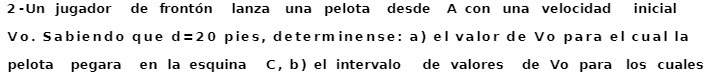 2-Un jugador de frontón lanza una pelota desde A con una velocidad inicial Vo. Sabiendo que d=20 pies, determinense: a) el valor de Vo para el cual la pelota pegara en la esquina C, b) el intervalo de valores de Vo para los cuales